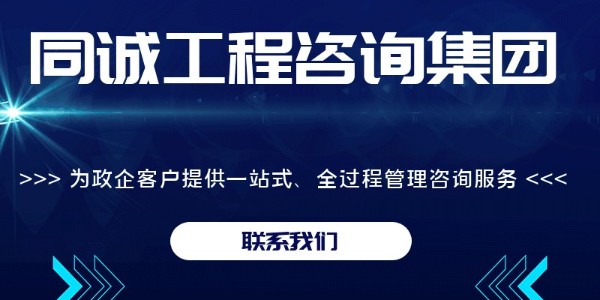 同诚工程咨询集团

>>> 为政企客户提供一站式、全过程管理咨询服务 <<<

联系我们